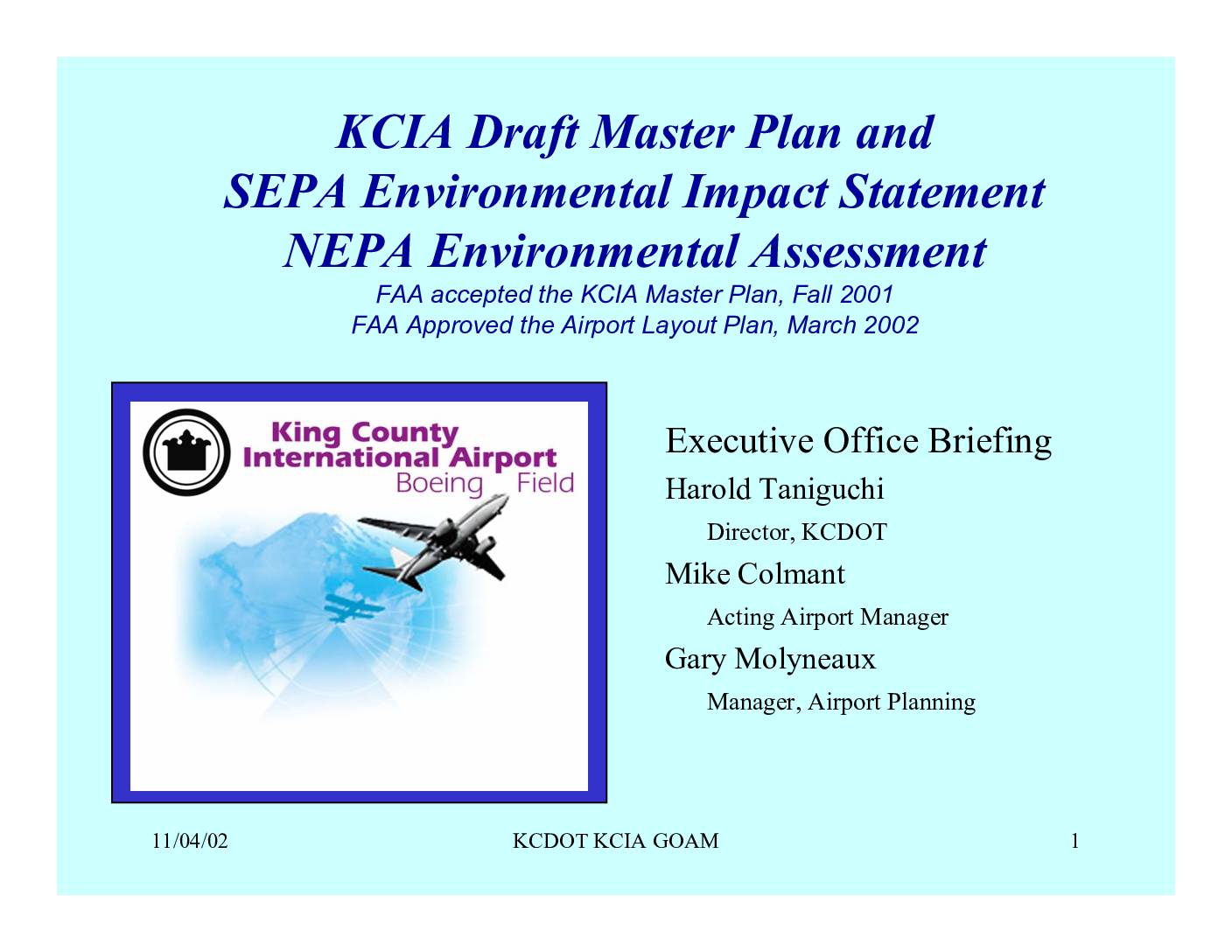 KCIA Draft Master Plan and
SEPA Environmental Impact Statement
NEPA Environmental Assessment

FAA accepted the KCIA Master Plan, Fall 2001
FAA Approved the Airport Layout Plan, March 2002

King County
International Airport
Boeing Field

Executive Office Briefing

Harold Taniguchi

Director, KCDOT

Mike Colmant

Acting Airport Manager

Gary Molyneaux

Manager, Airport Planning

11/04/02
KCDOT KCIA GOAM
1